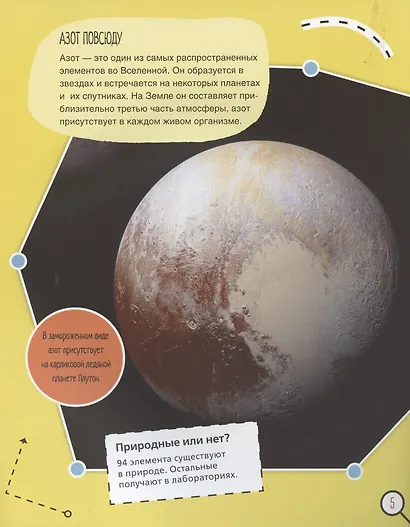 АЗОТ ПОВСЮДУ

Азот — это один из самых распространенных элементов во Вселенной. Он образуется в звездах и встречается на некоторых планетах и их спутниках. На Земле он составляет приблизительно третью часть атмосферы, азот присутствует в каждом живом организме.

В замороженном виде азот присутствует на карликовой ледяной планете Плутон.

Природные или нет?

94 элемента существуют в природе. Остальные получают в лабораториях.

5